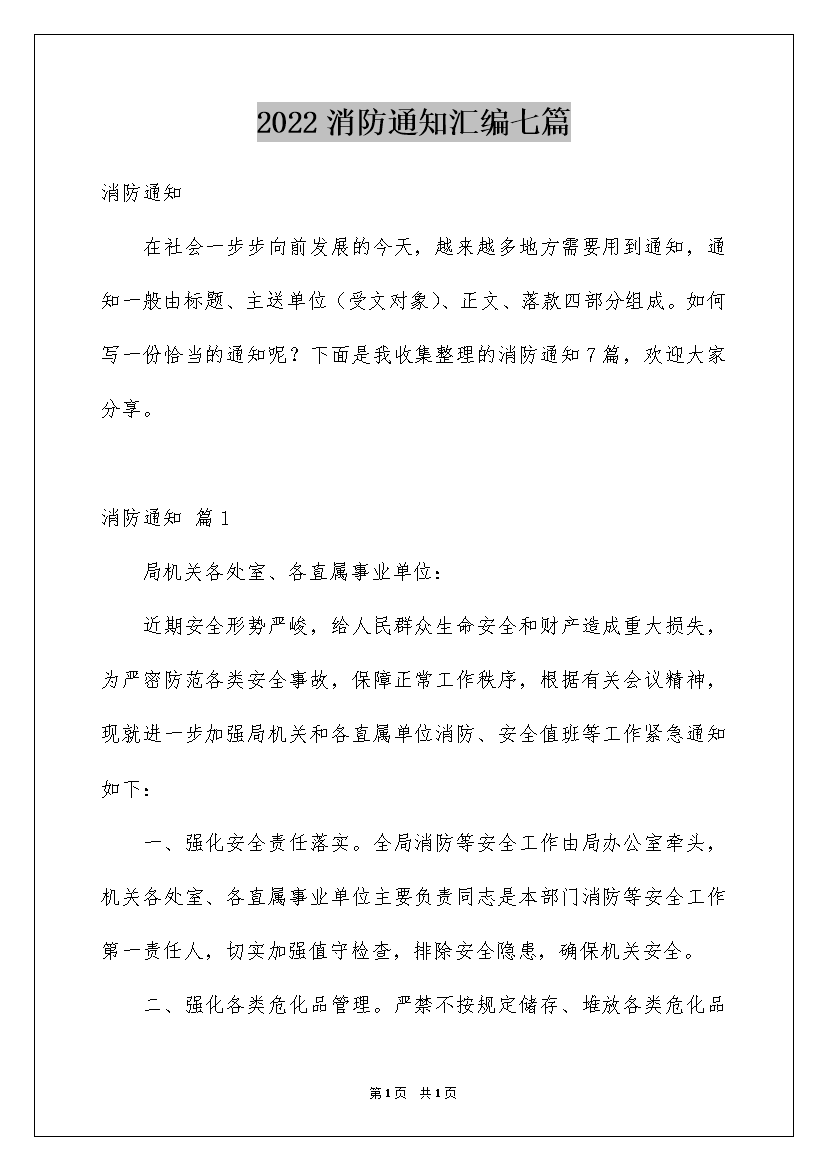 2022 消防通知汇编七篇

消防通知

在社会一步步向前发展的今天，越来越多地方需要用到通知，通知一般由标题、主送单位（受文对象）、正文、落款四部分组成。如何写一份恰当的通知呢？下面是我收集整理的消防通知 7 篇，欢迎大家分享。

消防通知 篇 1

局机关各处室、各直属事业单位：

近期安全形势严峻，给人民群众生命安全和财产造成重大损失，为严密防范各类安全事故，保障正常工作秩序，根据有关会议精神，现就进一步加强局机关和各直属单位消防、安全值班等工作紧急通知如下：

一、强化安全责任落实。全局消防等安全工作由局办公室牵头，机关各处室、各直属事业单位主要负责同志是本部门消防等安全工作第一责任人，切实加强值守检查，排除安全隐患，确保机关安全。

二、强化各类危化品管理。严禁不按规定储存、堆放各类危化品

第 1 页 共 1 页